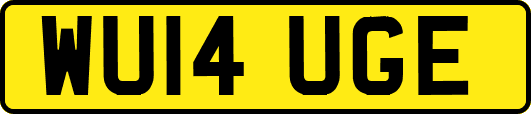 WU14 UGE